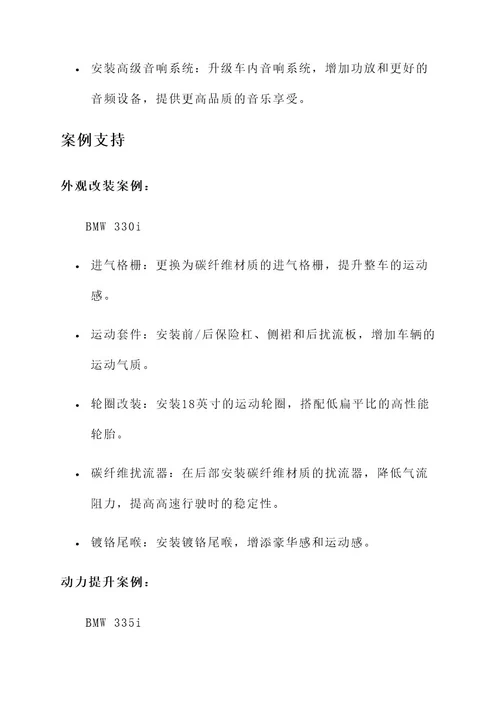 • 安装高级音响系统：升级车内音响系统，增加功放和更好的音频设备，提供更高品质的音乐享受。

案例支持

外观改装案例：

BMW 330i

• 进气格栅：更换为碳纤维材质的进气格栅，提升整车的运动感。

• 运动套件：安装前/后保险杠、侧裙和后扰流板，增加车辆的运动气质。

• 轮圈改装：安装18英寸的运动轮圈，搭配低扁平比的高性能轮胎。

• 碳纤维扰流器：在后部安装碳纤维材质的扰流器，降低气流阻力，提高高速行驶时的稳定性。

• 镀铬尾喉：安装镀铬尾喉，增添豪华感和运动感。

动力提升案例：

BMW 335i